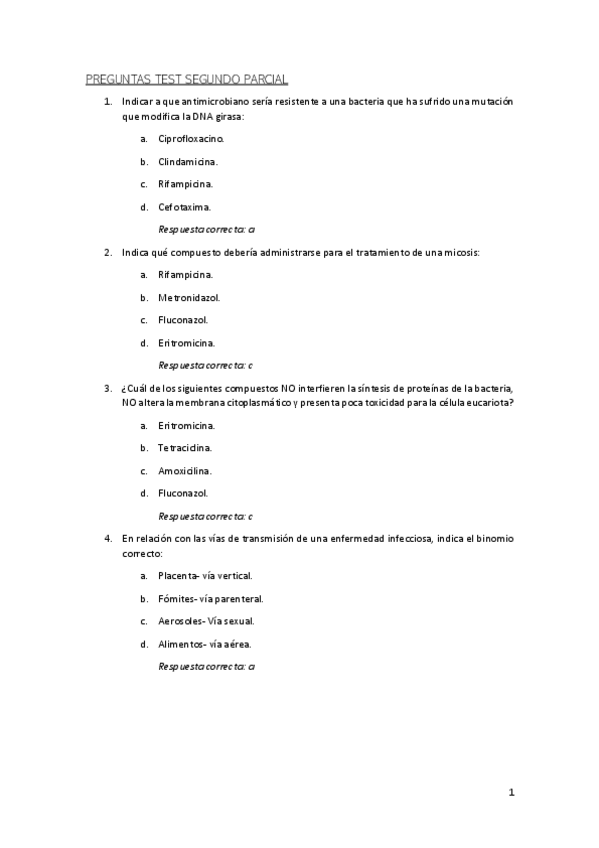 PREGUNTAS TEST SEGUNDO PARCIAL

1. Indicar a que antimicrobiano sería resistente a una bacteria que ha sufrido una mutación que modifica la DNA girasa:

a. Ciprofloxacino.

b. Clindamicina.

c. Rifampicina.

d. Cefotaxima.

Respuesta correcta: a

2. Indica qué compuesto debería administrarse para el tratamiento de una micosis:

a. Rifampicina.

b. Metronidazol.

c. Fluconazol.

d. Eritromicina.

Respuesta correcta: c

3. ¿Cuál de los siguientes compuestos NO interfieren la síntesis de proteínas de la bacteria, NO altera la membrana citoplasmático y presenta poca toxicidad para la célula eucariota?

a. Eritromicina.

b. Tetraciclina.

c. Amoxicilina.

d. Fluconazol.

Respuesta correcta: c

4. En relación con las vías de transmisión de una enfermedad infecciosa, indica el binomio correcto:

a. Placenta- vía vertical.

b. Fómites- vía parenteral.

c. Aerosoles- Vía sexual.

d. Alimentos- vía aérea.

Respuesta correcta: a

1